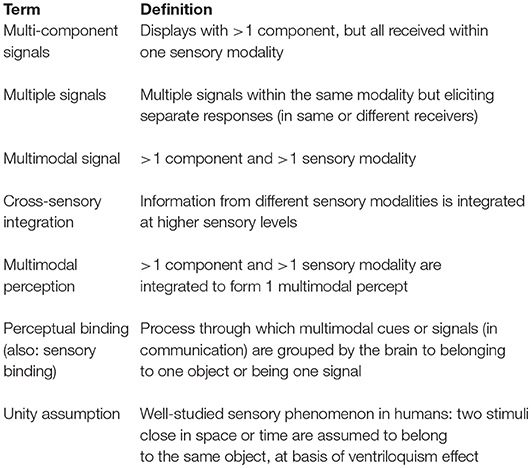 | Term | Definition |
|---|---|
| Multi-component signals | Displays with >1 component, but all received within one sensory modality |
| Multiple signals | Multiple signals within the same modality but eliciting separate responses (in same or different receivers) |
| Multimodal signal | >1 component and >1 sensory modality |
| Cross-sensory integration | Information from different sensory modalities is integrated at higher sensory levels |
| Multimodal perception | >1 component and >1 sensory modality are integrated to form 1 multimodal percept |
| Perceptual binding (also: sensory binding) | Process through which multimodal cues or signals (in communication) are grouped by the brain to belonging to one object or being one signal |
| Unity assumption | Well-studied sensory phenomenon in humans: two stimuli close in space or time are assumed to belong to the same object, at basis of ventriloquism effect |